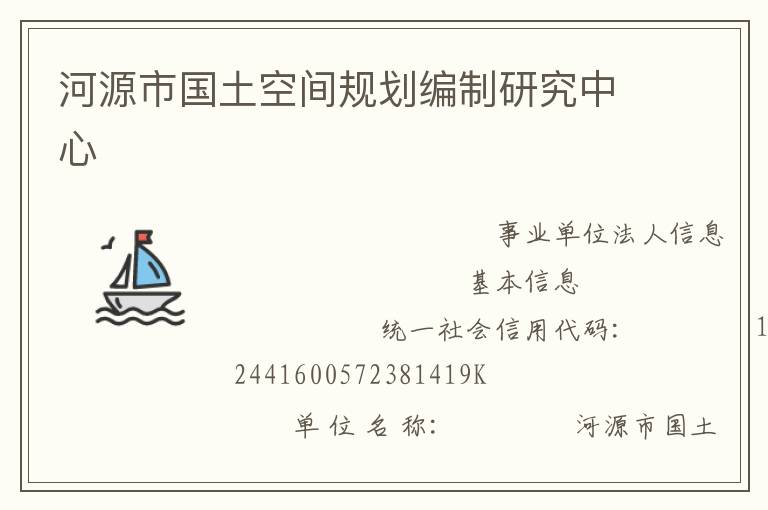 河源市国土空间规划编制研究中心

事业单位法人信息

基本信息

统一社会信用代码： 1 2441600572381419K

单位名称： 河源市国土